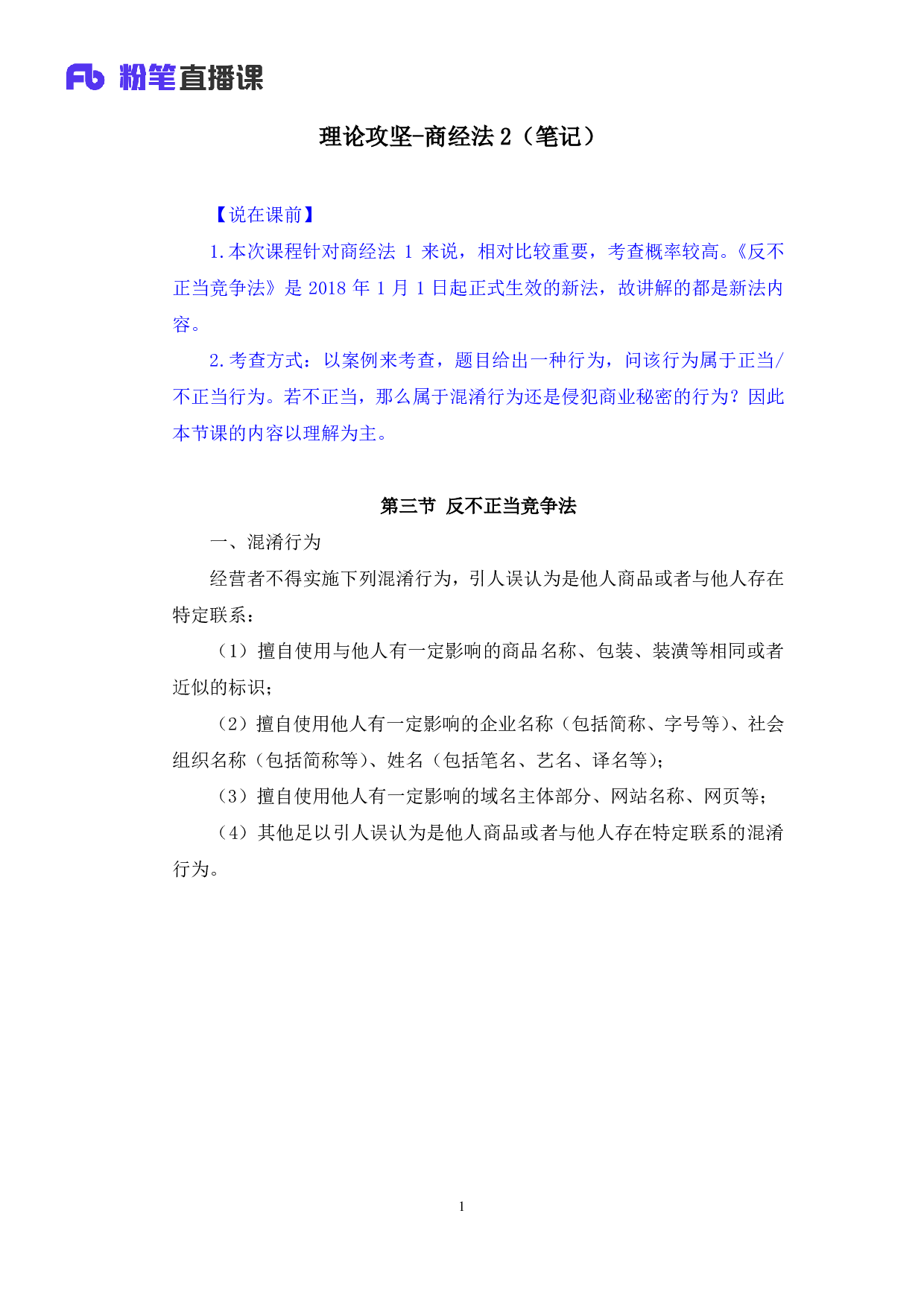 Fb 粉笔直播课

理论攻坚-商经法2（笔记）

【说在课前】

1.本次课程针对商经法1来说，相对比较重要，考查概率较高。《反不正当竞争法》是2018年1月1日起正式生效的新法，故讲解的都是新法内容。

2.考查方式：以案例来考查，题目给出一种行为，问该行为属于正当/不正当行为。若不正当，那么属于混淆行为还是侵犯商业秘密的行为？因此本节课的内容以理解为主。

第三节 反不正当竞争法

一、混淆行为

经营者不得实施下列混淆行为，引人误认为是他人商品或者与他人存在特定联系：

（1）擅自使用与他人有一定影响的商品名称、包装、装潢等相同或者近似的标识；

（2）擅自使用他人有一定影响的企业名称（包括简称、字号等）、社会组织名称（包括简称等）、姓名（包括笔名、艺名、译名等）；

（3）擅自使用他人有一定影响的域名主体部分、网站名称、网页等；

（4）其他足以引人误认为是他人商品或者与他人存在特定联系的混淆行为。

1